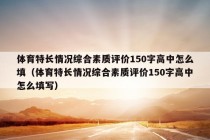 体育特长情况综合素质评价150字高中怎么填（体育特长情况综合素质评价150字高中怎么填写）